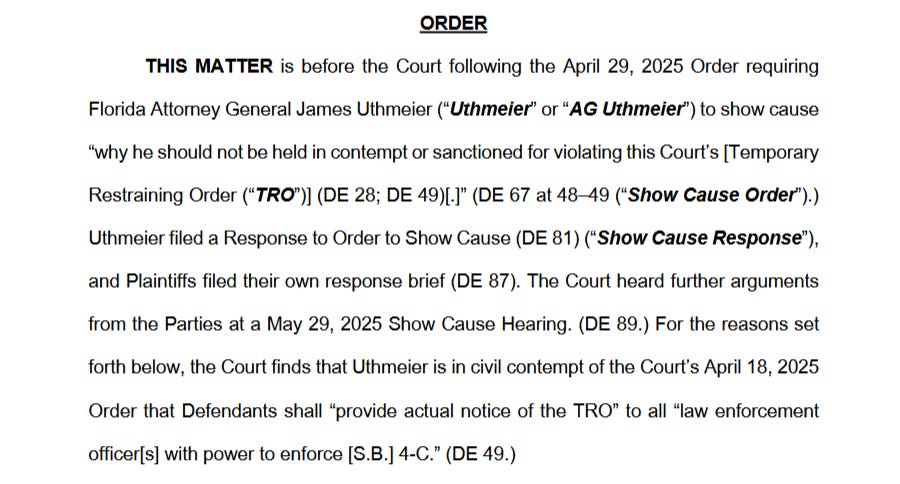 ORDER

THIS MATTER is before the Court following the April 29, 2025 Order requiring Florida Attorney General James Uthmeier ("Uthmeier" or "AG Uthmeier") to show cause "why he should not be held in contempt or sanctioned for violating this Court's [Temporary Restraining Order ("TRO")] (DE 28; DE 49)[.]" (DE 67 at 48–49 ("Show Cause Order").) Uthmeier filed a Response to Order to Show Cause (DE 81) ("Show Cause Response"), and Plaintiffs filed their own response brief (DE 87). The Court heard further arguments from the Parties at a May 29, 2025 Show Cause Hearing. (DE 89.) For the reasons set forth below, the Court finds that Uthmeier is in civil contempt of the Court's April 18, 2025 Order that Defendants shall "provide actual notice of the TRO" to all "law enforcement officer[s] with power to enforce [S.B.] 4-C." (DE 49.)